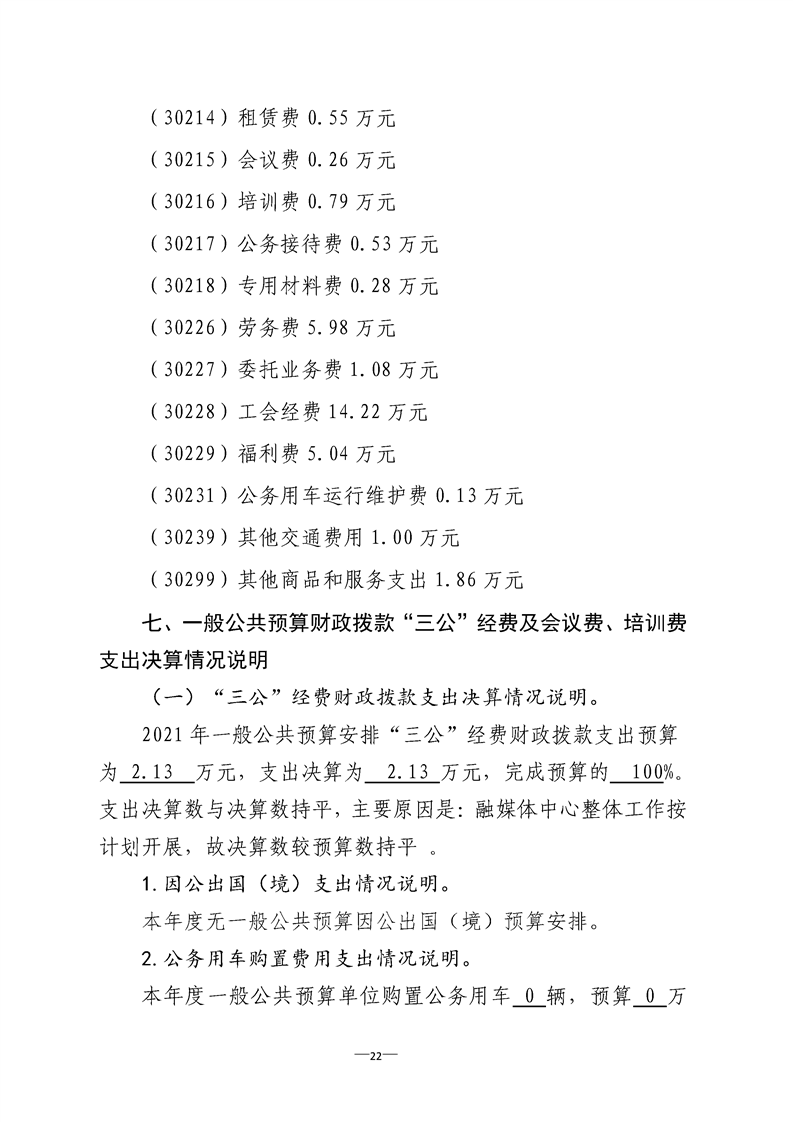 （30214）租赁费0.55万元

（30215）会议费0.26万元

（30216）培训费0.79万元

（30217）公务接待费0.53万元

（30218）专用材料费0.28万元

（30226）劳务费5.98万元

（30227）委托业务费1.08万元

（30228）工会经费14.22万元

（30229）福利费5.04万元

（30231）公务用车运行维护费0.13万元

（30239）其他交通费用1.00万元

（30299）其他商品和服务支出1.86万元

七、一般公共预算财政拨款“三公”经费及会议费、培训费支出决算情况说明

（一）“三公”经费财政拨款支出决算情况说明。

2021年一般公共预算安排“三公”经费财政拨款支出预算为2.13万元，支出决算为2.13万元，完成预算的100%。支出决算数与决算数持平，主要原因是：融媒体中心整体工作按计划开展，故决算数较预算数持平。

1.因公出国（境）支出情况说明。

本年度无一般公共预算因公出国（境）预算安排。

2.公务用车购置费用支出情况说明。

本年度一般公共预算单位购置公务用车0辆，预算0万

—22—